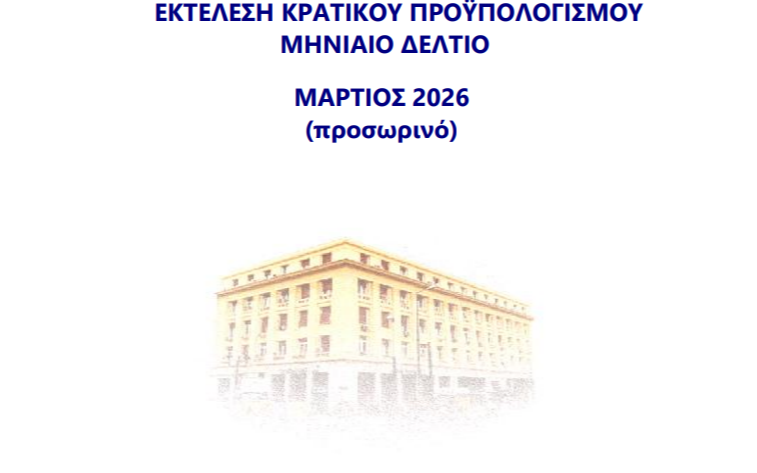 ΕΚΤΕΛΕΣΗ ΚΡΑΤΙΚΟΥ ΠΡΟΫΠΟΛΟΓΙΣΜΟΥ
ΜΗΝΙΑΙΟ ΔΕΛΤΙΟ

ΜΑΡΤΙΟΣ 2026
(προσωρινό)